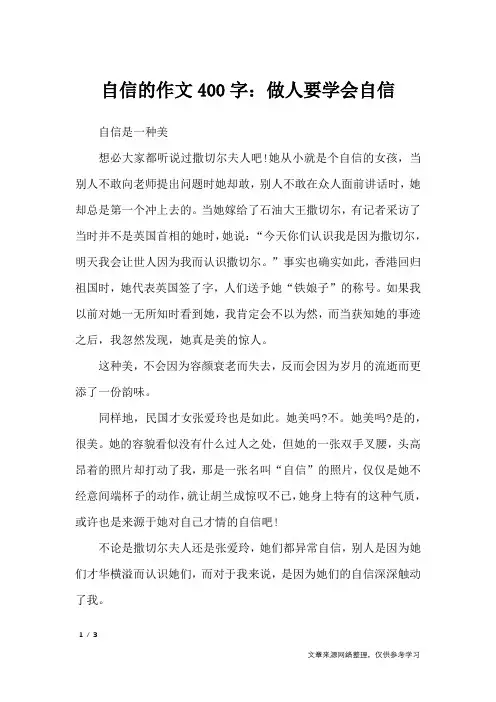 自信的作文400字：做人要学会自信

自信是一种美

想必大家都听说过撒切尔夫人吧!她从小就是个自信的女孩，当别人不敢向老师提出问题时她却敢，别人不敢在众人面前讲话时，她却总是第一个冲上去的。当她嫁给了石油大王撒切尔，有记者采访了当时并不是英国首相的她时，她说：“今天你们认识我是因为撒切尔，明天我会让世人因为我而认识撒切尔。”事实也确实如此，香港回归祖国时，她代表英国签了字，人们送予她“铁娘子”的称号。如果我以前对她一无所知时看到她，我肯定会不以为然，而当获知她的事迹之后，我忽然发现，她真是美的惊人。

这种美，不会因为容颜衰老而失去，反而会因为岁月的流逝而更添了一份韵味。

同样地，民国才女张爱玲也是如此。她美吗?不。她美吗?是的，很美。她的容貌看似没有什么过人之处，但她的一张双手叉腰，头高昂着的照片却打动了我，那是一张名叫“自信”的照片，仅仅是她不经意间端杯子的动作，就让胡兰成惊叹不已，她身上特有的这种气质，或许也是来源于她对自己才情的自信吧!

不论是撒切尔夫人还是张爱玲，她们都异常自信，别人是因为她们才华横溢而认识她们，而对于我来说，是因为她们的自信深深触动了我。

1 / 3

文章来源网络整理，仅供参考学习